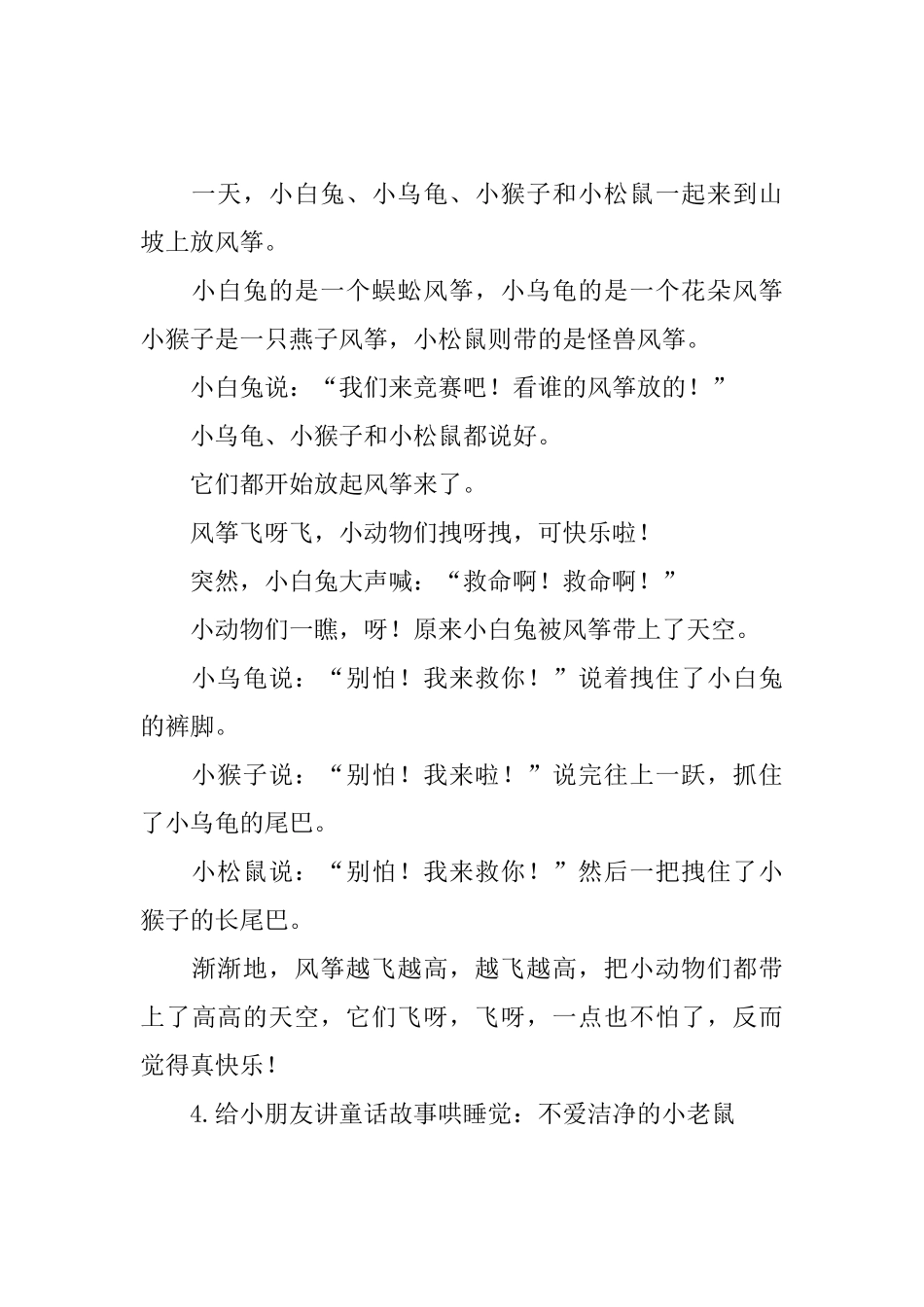 一天，小白兔、小乌龟、小猴子和小松鼠一起来到山坡上放风筝。

小白兔的是一个蜈蚣风筝，小乌龟的是一个花朵风筝小猴子是一只燕子风筝，小松鼠则带的是怪兽风筝。

小白兔说：“我们来竞赛吧！看谁的风筝放的！”

小乌龟、小猴子和小松鼠都说好。

它们都开始放起风筝来了。

风筝飞呀飞，小动物们拽呀拽，可快乐啦！

突然，小白兔大声喊：“救命啊！救命啊！”

小动物们一瞧，呀！原来小白兔被风筝带上了天空。

小乌龟说：“别怕！我来救你！”说着拽住了小白兔的裤脚。

小猴子说：“别怕！我来啦！”说完往上一跃，抓住了小乌龟的尾巴。

小松鼠说：“别怕！我来救你！”然后一把拽住了小猴子的长尾巴。

渐渐地，风筝越飞越高，越飞越高，把小动物们都带上了高高的天空，它们飞呀，飞呀，一点也不怕了，反而觉得真快乐！

4.给小朋友讲童话故事哄睡觉：不爱洁净的小老鼠